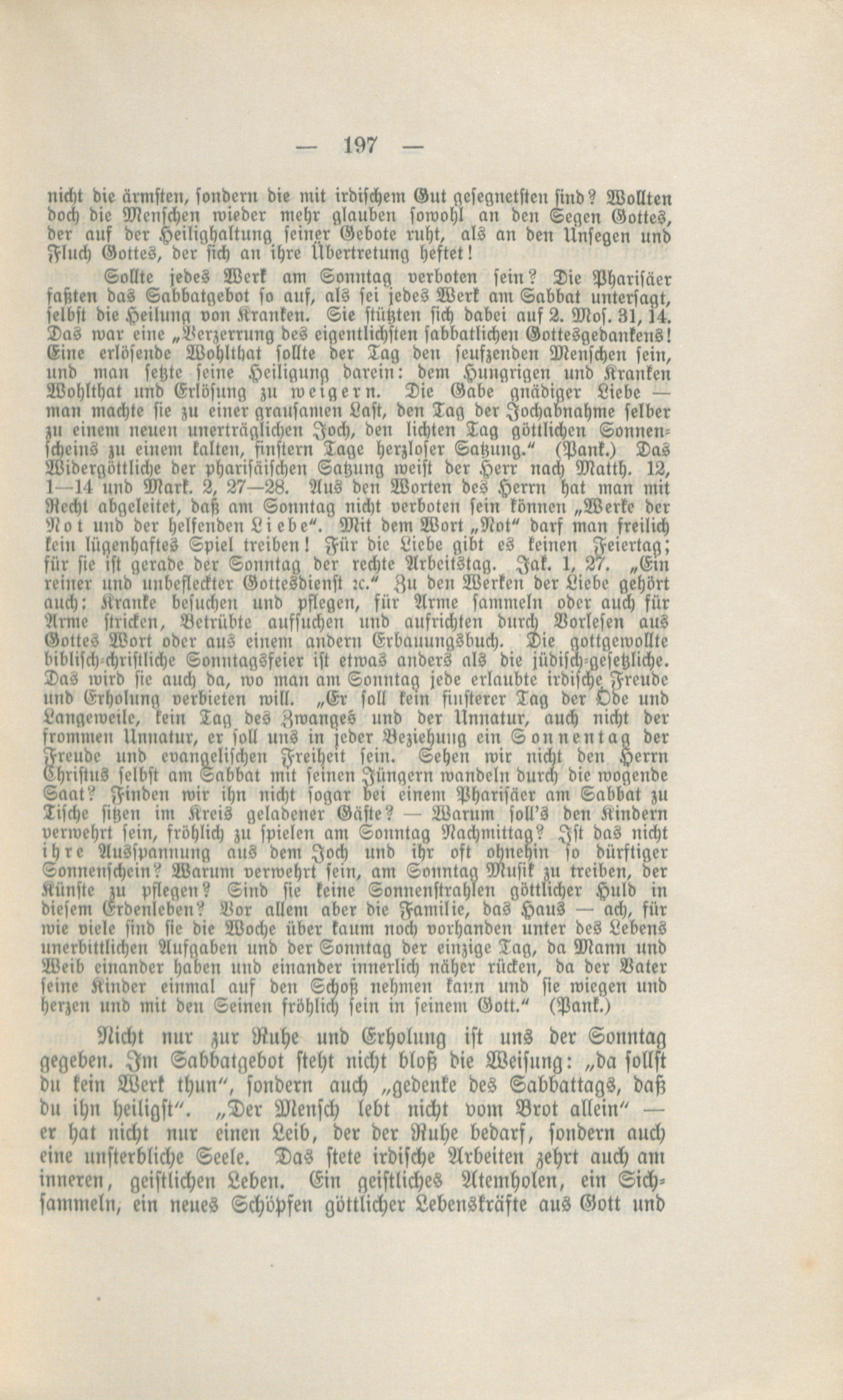 — 197 —

nicht die ärmsten, sondern die mit irdischem Gut gesegnetsten sind? Wollten doch die Menschen wieder mehr glauben sowohl an den Segen Gottes, der auf der Heilighaltung seiner Gebote ruht, als an den Unsegen und Fluch Gottes, der sich an ihre Übertretung heftet!

Sollte jedes Werk am Sonntag verboten sein? Die Pharisäer faßten das Sabbatgebot so auf, als sei jedes Werk am Sabbat untersagt, selbst die Heilung von Kranken. Sie stützten sich dabei auf 2. Mos. 31, 14. Das war eine „Verzerrung des eigentlichsten sabbatlichen Gottesgedankens! Eine erlösende Wohlthat sollte der Tag den seufzenden Menschen sein, und man setzte seine Heiligung darein: dem Hungrigen und Kranken Wohlthat und Erlösung zu weigern. Die Gabe gnädiger Liebe — man machte sie zu einer grausamen Last, den Tag der Jochabnahme selber zu einem neuen unerträglichen Joch, den lichten Tag göttlichen Sonnenscheins zu einem kalten, finstern Tage herzloser Satzung.“ (Pank.) Das Widergöttliche der pharisäischen Satzung weist der Herr nach Matth. 12, 1—14 und Mark. 2, 27—28. Aus den Worten des Herrn hat man mit Recht abgeleitet, daß am Sonntag nicht verboten sein können „Werke der Not und der helfenden Liebe“. Mit dem Wort „Not“ darf man freilich kein lügenhaftes Spiel treiben! Für die Liebe gibt es keinen Feiertag; für sie ist gerade der Sonntag der rechte Arbeitstag. Jak. 1, 27. „Ein reiner und unbefleckter Gottesdienst ꝛc.“ Zu den Werken der Liebe gehört auch: Kranke besuchen und pflegen, für Arme sammeln oder auch für Arme stricken, Betrübte aufsuchen und aufrichten durch Vorlesen aus Gottes Wort oder aus einem andern Erbauungsbuch. Die gottgewollte biblisch-christliche Sonntagsfeier ist etwas anders als die jüdisch-gesetzliche. Das wird sie auch da, wo man am Sonntag jede erlaubte irdische Freude und Erholung verbieten will. „Er soll kein finsterer Tag der Öde und Langeweile, kein Tag des Zwanges und der Unnatur, auch nicht der frommen Unnatur, er soll uns in jeder Beziehung ein Sonnentag der Freude und evangelischen Freiheit sein. Sehen wir nicht den Herrn Christus selbst am Sabbat mit seinen Jüngern wandeln durch die wogende Saat? Finden wir ihn nicht sogar bei einem Pharisäer am Sabbat zu Tische sitzen im Kreis geladener Gäste? — Warum soll's den Kindern verwehrt sein, fröhlich zu spielen am Sonntag Nachmittag? Ist das nicht ihre Ausspannung aus dem Joch und ihr oft ohnehin so dürftiger Sonnenschein? Warum verwehrt sein, am Sonntag Musik zu treiben, der Künste zu pflegen? Sind sie keine Sonnenstrahlen göttlicher Huld in diesem Erdenleben? Vor allem aber die Familie, das Haus — ach, für wie viele sind sie die Woche über kaum noch vorhanden unter des Lebens unerbittlichen Aufgaben und der Sonntag der einzige Tag, da Mann und Weib einander haben und einander innerlich näher rücken, da der Vater seine Kinder einmal auf den Schoß nehmen kann und sie wiegen und herzen und mit den Seinen fröhlich sein in seinem Gott.“ (Pank.)

Nicht nur zur Ruhe und Erholung ist uns der Sonntag gegeben. Im Sabbatgebot steht nicht bloß die Weisung: „da sollst du kein Werk thun“, sondern auch „gedenke des Sabbattags, daß du ihn heiligst“. „Der Mensch lebt nicht vom Brot allein“ — er hat nicht nur einen Leib, der der Ruhe bedarf, sondern auch eine unsterbliche Seele. Das stete irdische Arbeiten zehrt auch am inneren, geistlichen Leben. Ein geistliches Atemholen, ein Sichsammeln, ein neues Schöpfen göttlicher Lebenskräfte aus Gott und